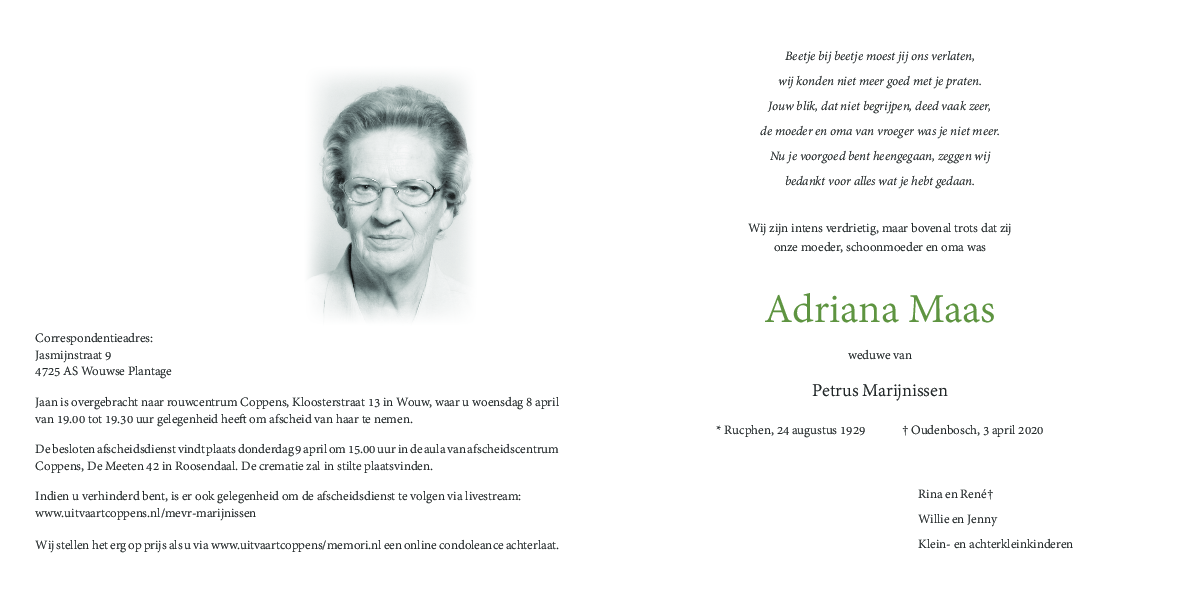 Correspondentieadres:
Jasmijnstraat 9
4725 AS Wouwse Plantage

Jaan is overgebracht naar rouwcentrum Coppens, Kloosterstraat 13 in Wouw, waar u woensdag 8 april van 19.00 tot 19.30 uur gelegenheid heeft om afscheid van haar te nemen.

De besloten afscheidsdienst vindt plaats donderdag 9 april om 15.00 uur in de aula van afscheidscentrum Coppens, De Meeten 42 in Roosendaal. De crematie zal in stilte plaatsvinden.

Indien u verhinderd bent, is er ook gelegenheid om de afscheidsdienst te volgen via livestream: www.uitvaartcoppens.nl/mevr-marijnissen

Wij stellen het erg op prijs als u via www.uitvaartcoppens/memori.nl een online condoleance achterlaat.

Beetje bij beetje moest jij ons verlaten,
wij konden niet meer goed met je praten.
Jouw blik, dat niet begrijpen, deed vaak zeer,
de moeder en oma van vroeger was je niet meer.
Nu je voorgoed bent heengegaan, zeggen wij
bedankt voor alles wat je hebt gedaan.

Wij zijn intens verdrietig, maar bovenal trots dat zij onze moeder, schoonmoeder en oma was

Adriana Maas

weduwe van

Petrus Marijnissen

* Rucphen, 24 augustus 1929 † Oudenbosch, 3 april 2020

Rina en René†
Willie en Jenny
Klein- en achterkleinkinderen